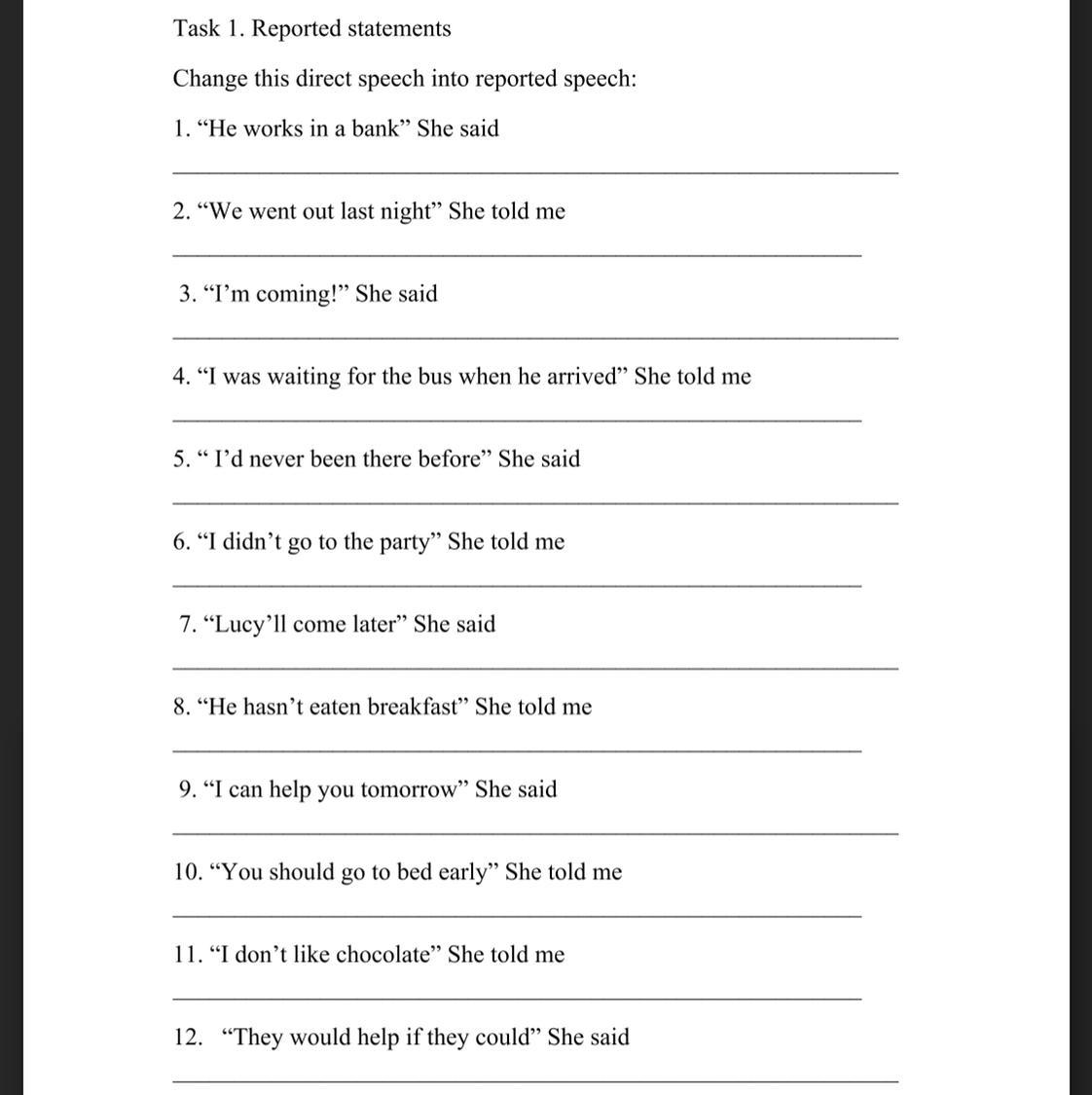 Task 1. Reported statements

Change this direct speech into reported speech:

1. “He works in a bank” She said

2. “We went out last night” She told me

3. “I’m coming!” She said

4. “I was waiting for the bus when he arrived” She told me

5. “ I’d never been there before” She said

6. “I didn’t go to the party” She told me

7. “Lucy’ll come later” She said

8. “He hasn’t eaten breakfast” She told me

9. “I can help you tomorrow” She said

10. “You should go to bed early” She told me

11. “I don’t like chocolate” She told me

12. “They would help if they could” She said